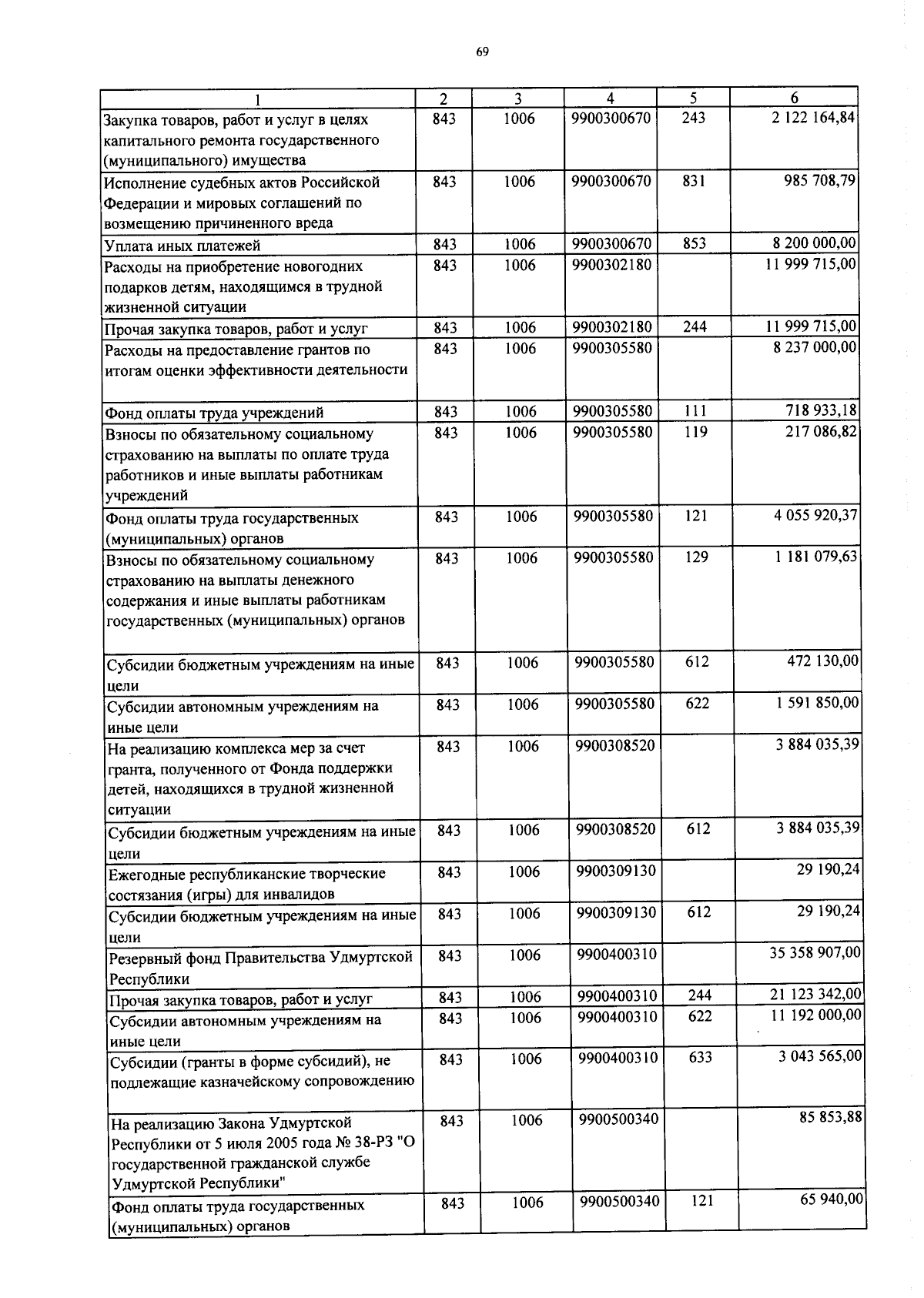 69

| 1 | 2 | 3 | 4 | 5 | 6 |
|---|---|---|---|---|---|
| Закупка товаров, работ и услуг в целях капитального ремонта государственного (муниципального) имущества | 843 | 1006 | 9900300670 | 243 | 2 122 164,84 |
| Исполнение судебных актов Российской Федерации и мировых соглашений по возмещению причиненного вреда | 843 | 1006 | 9900300670 | 831 | 985 708,79 |
| Уплата иных платежей | 843 | 1006 | 9900300670 | 853 | 8 200 000,00 |
| Расходы на приобретение новогодних подарков детям, находящимся в трудной жизненной ситуации | 843 | 1006 | 9900302180 | | 11 999 715,00 |
| Прочая закупка товаров, работ и услуг | 843 | 1006 | 9900302180 | 244 | 11 999 715,00 |
| Расходы на предоставление грантов по итогам оценки эффективности деятельности | 843 | 1006 | 9900305580 | | 8 237 000,00 |
| Фонд оплаты труда учреждений | 843 | 1006 | 9900305580 | 111 | 718 933,18 |
| Взносы по обязательному социальному страхованию на выплаты по оплате труда работников и иные выплаты работникам учреждений | 843 | 1006 | 9900305580 | 119 | 217 086,82 |
| Фонд оплаты труда государственных (муниципальных) органов | 843 | 1006 | 9900305580 | 121 | 4 055 920,37 |
| Взносы по обязательному социальному страхованию на выплаты денежного содержания и иные выплаты работникам государственных (муниципальных) органов | 843 | 1006 | 9900305580 | 129 | 1 181 079,63 |
| Субсидии бюджетным учреждениям на иные цели | 843 | 1006 | 9900305580 | 612 | 472 130,00 |
| Субсидии автономным учреждениям на иные цели | 843 | 1006 | 9900305580 | 622 | 1 591 850,00 |
| На реализацию комплекса мер за счет гранта, полученного от Фонда поддержки детей, находящихся в трудной жизненной ситуации | 843 | 1006 | 9900308520 | | 3 884 035,39 |
| Субсидии бюджетным учреждениям на иные цели | 843 | 1006 | 9900308520 | 612 | 3 884 035,39 |
| Ежегодные республиканские творческие состязания (игры) для инвалидов | 843 | 1006 | 9900309130 | | 29 190,24 |
| Субсидии бюджетным учреждениям на иные цели | 843 | 1006 | 9900309130 | 612 | 29 190,24 |
| Резервный фонд Правительства Удмуртской Республики | 843 | 1006 | 9900400310 | | 35 358 907,00 |
| Прочая закупка товаров, работ и услуг | 843 | 1006 | 9900400310 | 244 | 21 123 342,00 |
| Субсидии автономным учреждениям на иные цели | 843 | 1006 | 9900400310 | 622 | 11 192 000,00 |
| Субсидии (гранты в форме субсидий), не подлежащие казначейскому сопровождению | 843 | 1006 | 9900400310 | 633 | 3 043 565,00 |
| На реализацию Закона Удмуртской Республики от 5 июля 2005 года № 38-РЗ "О государственной гражданской службе Удмуртской Республики" | 843 | 1006 | 9900500340 | | 85 853,88 |
| Фонд оплаты труда государственных (муниципальных) органов | 843 | 1006 | 9900500340 | 121 | 65 940,00 |